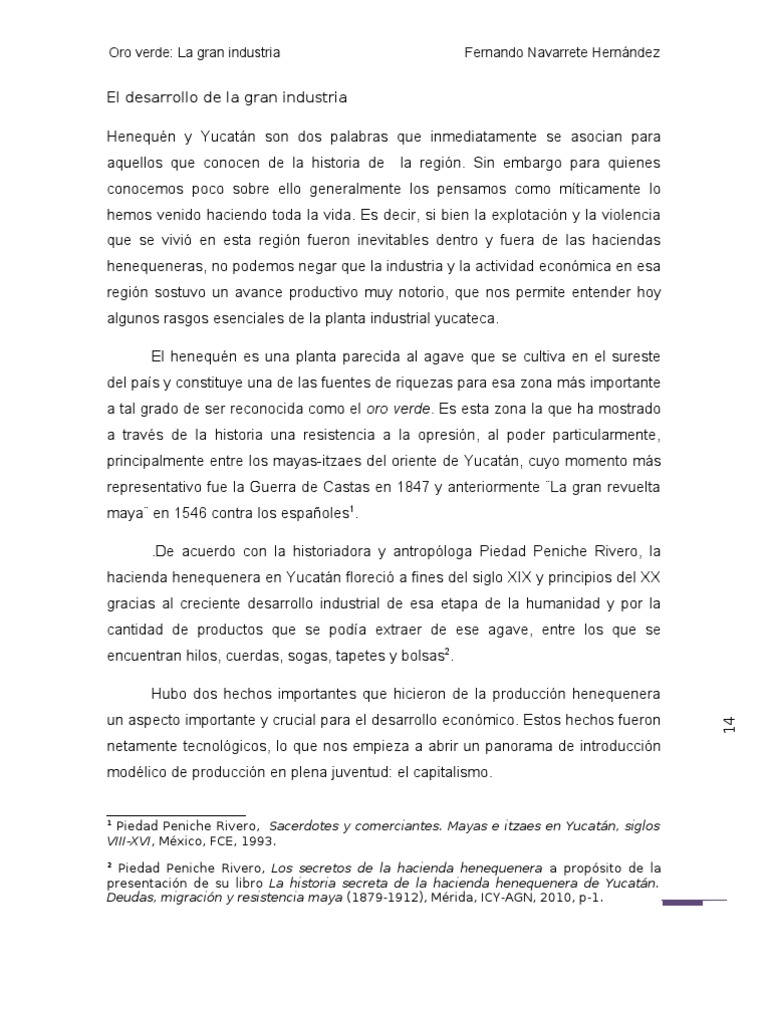 Oro verde: La gran industria Fernando Navarrete Hernández

El desarrollo de la gran industria

Henequén y Yucatán son dos palabras que inmediatamente se asocian para aquellos que conocen de la historia de la región. Sin embargo para quienes conocemos poco sobre ello generalmente los pensamos como míticamente lo hemos venido haciendo toda la vida. Es decir, si bien la explotación y la violencia que se vivió en esta región fueron inevitables dentro y fuera de las haciendas henequeneras, no podemos negar que la industria y la actividad económica en esa región sostuvo un avance productivo muy notorio, que nos permite entender hoy algunos rasgos esenciales de la planta industrial yucateca.

El henequén es una planta parecida al agave que se cultiva en el sureste del país y constituye una de las fuentes de riquezas para esa zona más importante a tal grado de ser reconocida como el oro verde. Es esta zona la que ha mostrado a través de la historia una resistencia a la opresión, al poder particularmente, principalmente entre los mayas-itzaes del oriente de Yucatán, cuyo momento más representativo fue la Guerra de Castas en 1847 y anteriormente ¨La gran revuelta maya¨ en 1546 contra los españoles$^1$.

.De acuerdo con la historiadora y antropóloga Piedad Peniche Rivero, la hacienda henequenera en Yucatán floreció a fines del siglo XIX y principios del XX gracias al creciente desarrollo industrial de esa etapa de la humanidad y por la cantidad de productos que se podía extraer de ese agave, entre los que se encuentran hilos, cuerdas, sogas, tapetes y bolsas$^2$.

Hubo dos hechos importantes que hicieron de la producción henequenera un aspecto importante y crucial para el desarrollo económico. Estos hechos fueron netamente tecnológicos, lo que nos empieza a abrir un panorama de introducción modélico de producción en plena juventud: el capitalismo.

14

$^1$ Piedad Peniche Rivero, Sacerdotes y comerciantes. Mayas e itzaes en Yucatán, siglos VIII-XVI, México, FCE, 1993.

$^2$ Piedad Peniche Rivero, Los secretos de la hacienda henequenera a propósito de la presentación de su libro La historia secreta de la hacienda henequenera de Yucatán. Deudas, migración y resistencia maya (1879-1912), Mérida, ICY-AGN, 2010, p-1.